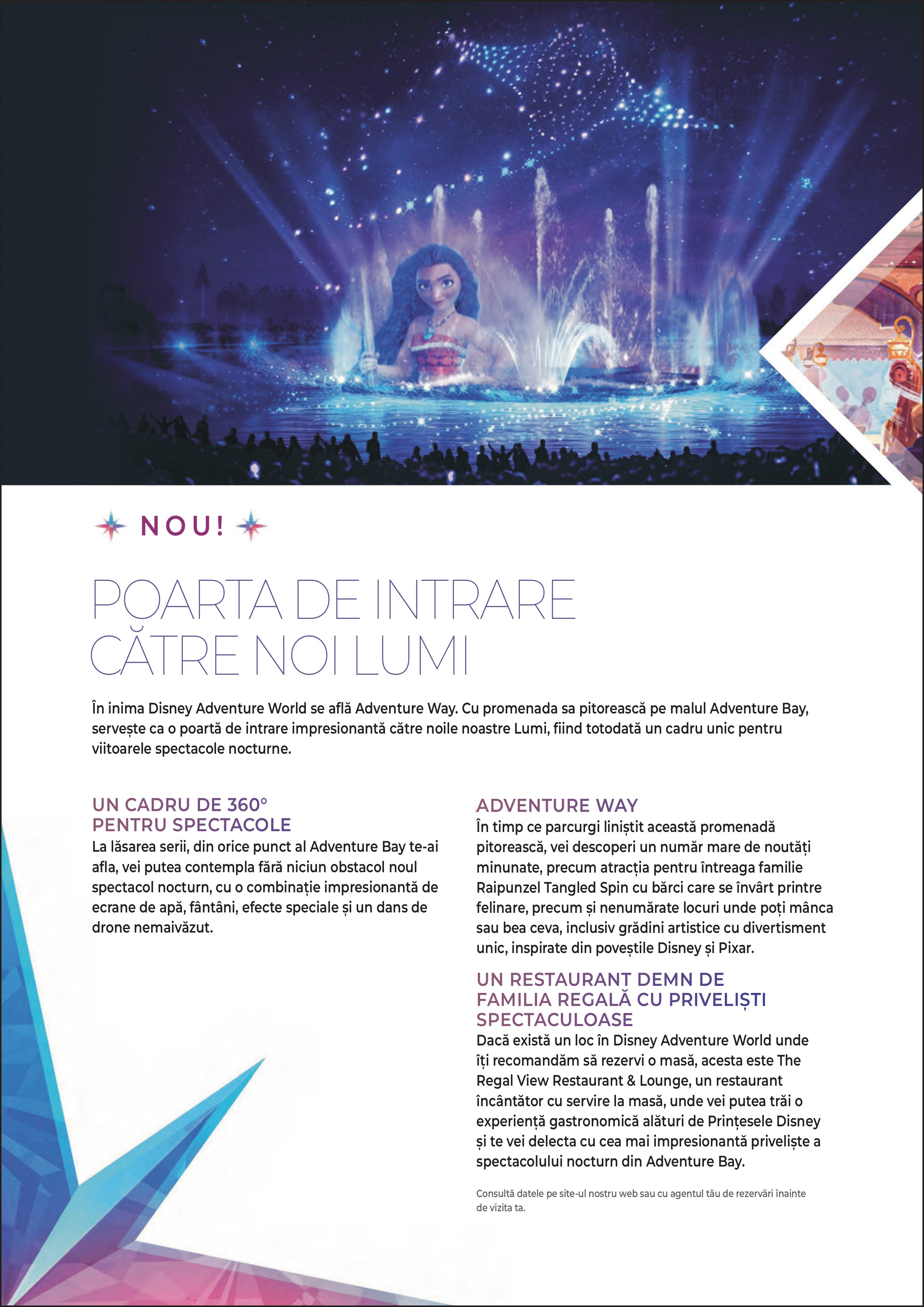 NOU!

POARTA DE INTRARE CĂTRE NOI LUMI

În inima Disney Adventure World se află Adventure Way. Cu promenada sa pitorească pe malul Adventure Bay, servește ca o poartă de intrare impresionantă către noile noastre Lumi, fiind totodată un cadru unic pentru viitoarele spectacole nocturne.

UN CADRU DE 360° PENTRU SPECTACOLE
La lăsarea serii, din orice punct al Adventure Bay te-ai afla, vei putea contempla fără niciun obstacol noul spectacol nocturn, cu o combinație impresionantă de ecrane de apă, fântâni, efecte speciale și un dans de drone nemaivăzut.

ADVENTURE WAY
În timp ce parcurgi liniștit această promenadă pitorească, vei descoperi un număr mare de noutăți minunate, precum atracția pentru întreaga familie Raipunzel Tangled Spin cu bărci care se învârt printre felinare, precum și nenumărate locuri unde poți mânca sau bea ceva, inclusiv grădini artistice cu divertisment unic, inspirate din poveștile Disney și Pixar.

UN RESTAURANT DEMN DE FAMILIA REGALĂ CU PRIVELIȘTI SPECTACULOASE
Dacă există un loc în Disney Adventure World unde îți recomandăm să rezervi o masă, acesta este The Regal View Restaurant & Lounge, un restaurant încântător cu servire la masă, unde vei putea trăi o experiență gastronomică alături de Prințesele Disney și te vei delecta cu cea mai impresionantă priveliște a spectacolului nocturn din Adventure Bay.

Consultă datele pe site-ul nostru web sau cu agentul tău de rezervări înainte de vizita ta.